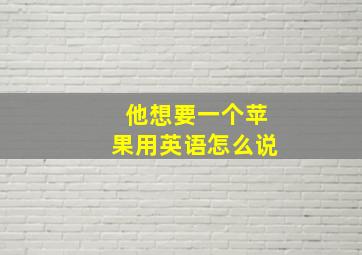 他想要一个苹果用英语怎么说